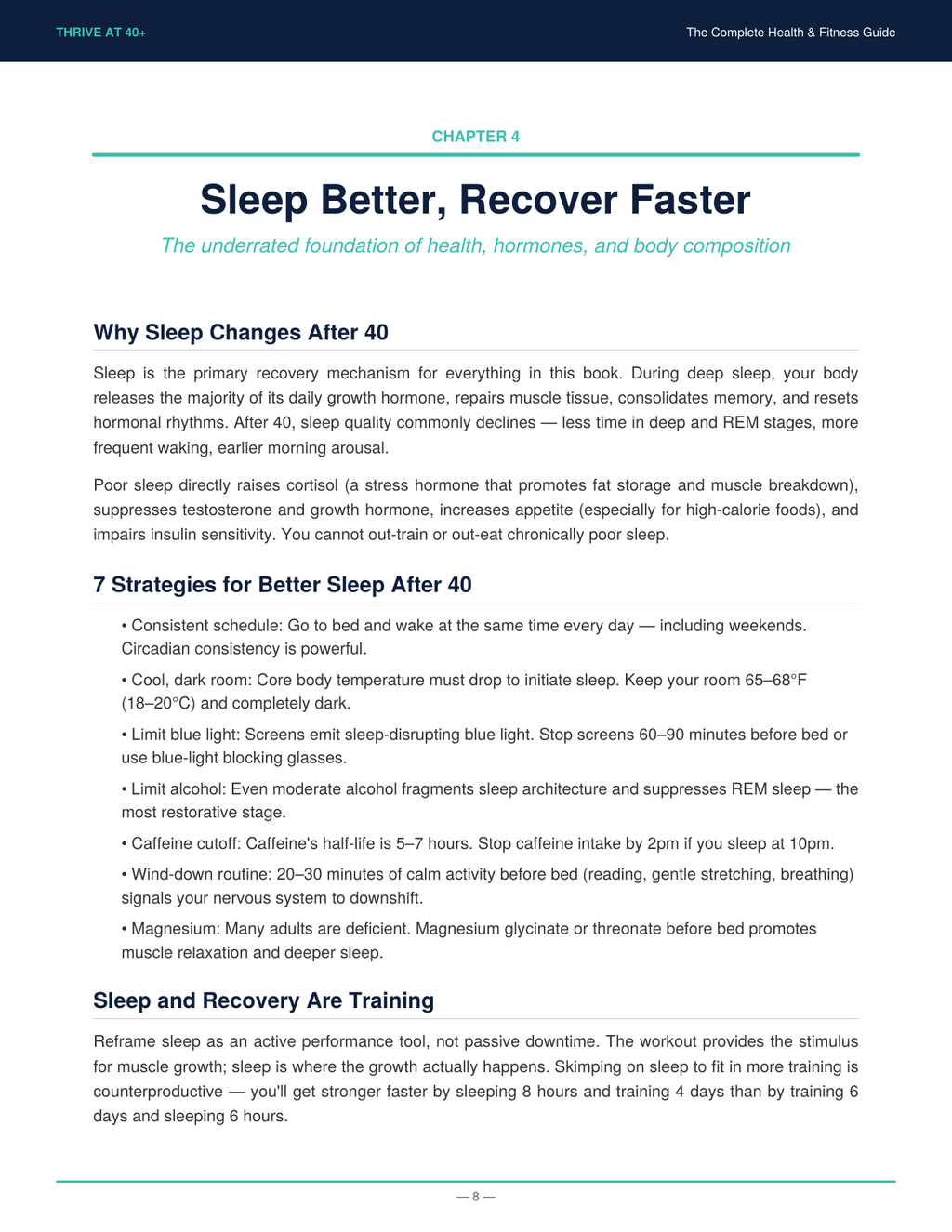 THRIVE AT 40+

The Complete Health & Fitness Guide

CHAPTER 4

Sleep Better, Recover Faster

The underrated foundation of health, hormones, and body composition

Why Sleep Changes After 40

Sleep is the primary recovery mechanism for everything in this book. During deep sleep, your body releases the majority of its daily growth hormone, repairs muscle tissue, consolidates memory, and resets hormonal rhythms. After 40, sleep quality commonly declines — less time in deep and REM stages, more frequent waking, earlier morning arousal.

Poor sleep directly raises cortisol (a stress hormone that promotes fat storage and muscle breakdown), suppresses testosterone and growth hormone, increases appetite (especially for high-calorie foods), and impairs insulin sensitivity. You cannot out-train or out-eat chronically poor sleep.

7 Strategies for Better Sleep After 40

• Consistent schedule: Go to bed and wake at the same time every day — including weekends. Circadian consistency is powerful.

• Cool, dark room: Core body temperature must drop to initiate sleep. Keep your room 65–68°F (18–20°C) and completely dark.

• Limit blue light: Screens emit sleep-disrupting blue light. Stop screens 60–90 minutes before bed or use blue-light blocking glasses.

• Limit alcohol: Even moderate alcohol fragments sleep architecture and suppresses REM sleep — the most restorative stage.

• Caffeine cutoff: Caffeine's half-life is 5–7 hours. Stop caffeine intake by 2pm if you sleep at 10pm.

• Wind-down routine: 20–30 minutes of calm activity before bed (reading, gentle stretching, breathing) signals your nervous system to downshift.

• Magnesium: Many adults are deficient. Magnesium glycinate or threonate before bed promotes muscle relaxation and deeper sleep.

Sleep and Recovery Are Training

Reframe sleep as an active performance tool, not passive downtime. The workout provides the stimulus for muscle growth; sleep is where the growth actually happens. Skimping on sleep to fit in more training is counterproductive — you'll get stronger faster by sleeping 8 hours and training 4 days than by training 6 days and sleeping 6 hours.

— 8 —